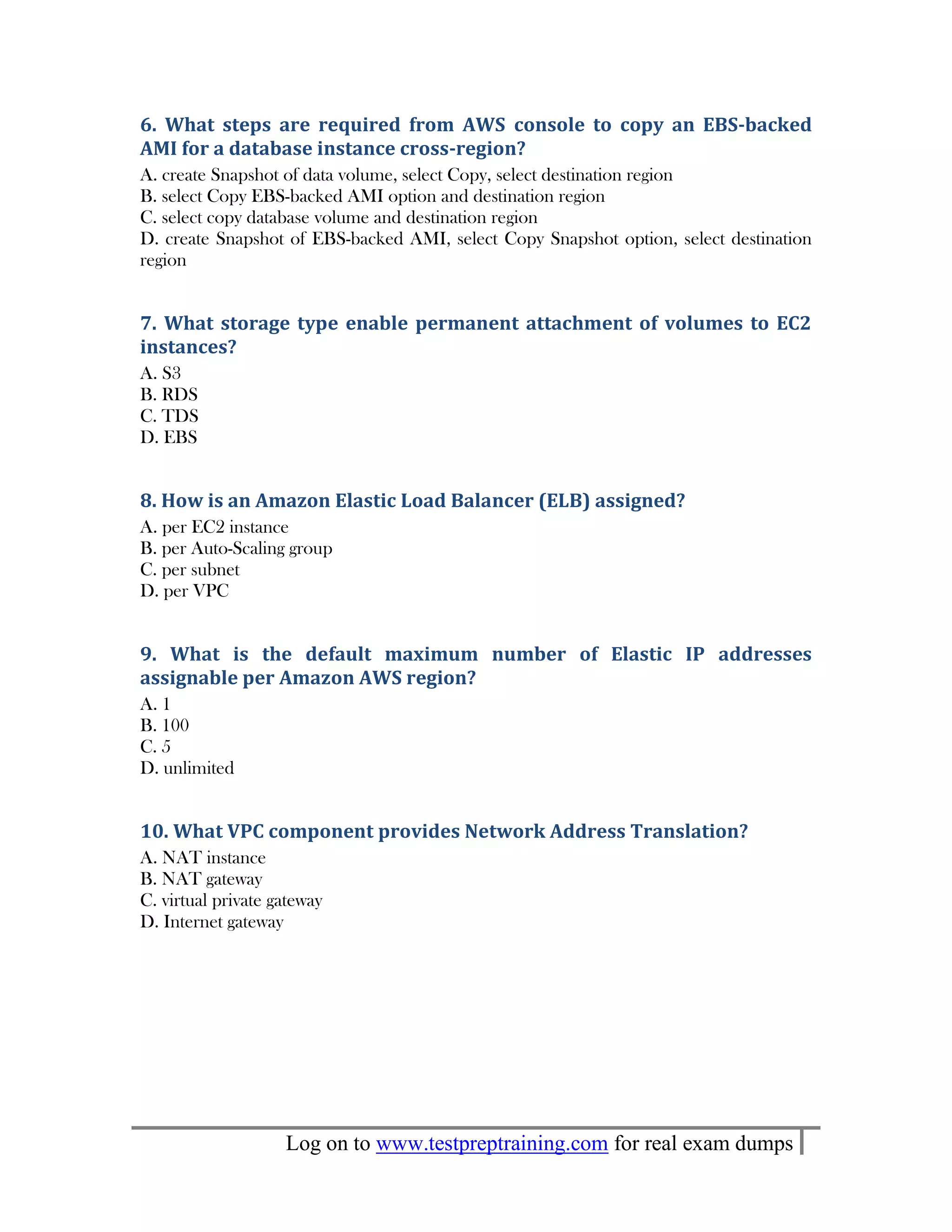 6. What steps are required from AWS console to copy an EBS-backed AMI for a database instance cross-region?

A. create Snapshot of data volume, select Copy, select destination region
B. select Copy EBS-backed AMI option and destination region
C. select copy database volume and destination region
D. create Snapshot of EBS-backed AMI, select Copy Snapshot option, select destination region

7. What storage type enable permanent attachment of volumes to EC2 instances?

A. S3
B. RDS
C. TDS
D. EBS

8. How is an Amazon Elastic Load Balancer (ELB) assigned?

A. per EC2 instance
B. per Auto-Scaling group
C. per subnet
D. per VPC

9. What is the default maximum number of Elastic IP addresses assignable per Amazon AWS region?

A. 1
B. 100
C. 5
D. unlimited

10. What VPC component provides Network Address Translation?

A. NAT instance
B. NAT gateway
C. virtual private gateway
D. Internet gateway

Log on to www.testpreptraining.com for real exam dumps